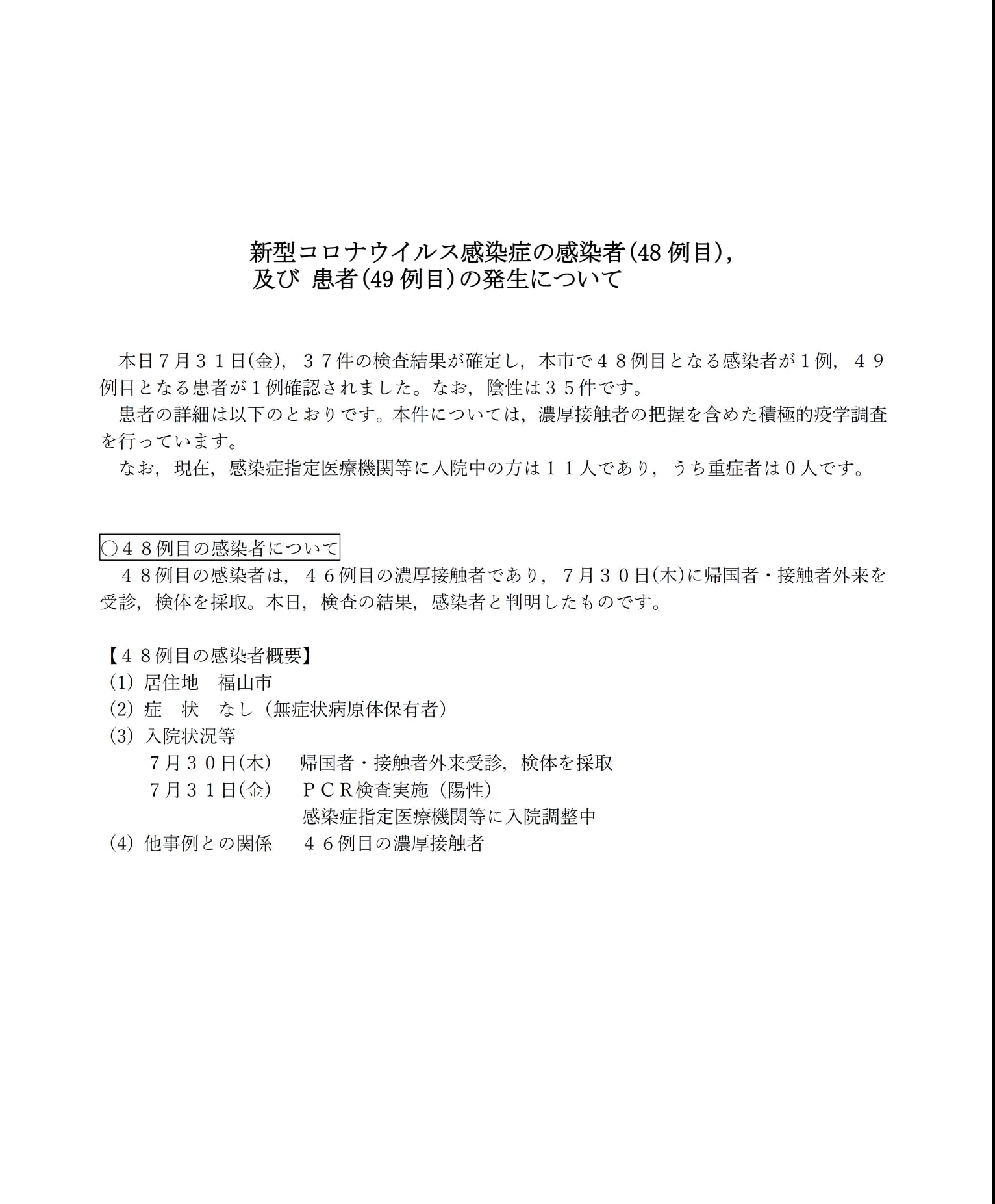 新型コロナウイルス感染症の感染者(48 例目)，
及び 患者(49 例目)の発生について

本日７月３１日(金)，３７件の検査結果が確定し，本市で４８例目となる感染者が１例，４９例目となる患者が１例確認されました。なお，陰性は３５件です。
患者の詳細は以下のとおりです。本件については，濃厚接触者の把握を含めた積極的疫学調査を行っています。
なお，現在，感染症指定医療機関等に入院中の方は１１人であり，うち重症者は０人です。

○４８例目の感染者について
４８例目の感染者は，４６例目の濃厚接触者であり，７月３０日(木)に帰国者・接触者外来を受診，検体を採取。本日，検査の結果，感染者と判明したものです。

【４８例目の感染者概要】
(1) 居住地　福山市
(2) 症　状　なし（無症状病原体保有者）
(3) 入院状況等
７月３０日(木)　帰国者・接触者外来受診，検体を採取
７月３１日(金)　ＰＣＲ検査実施（陽性）
感染症指定医療機関等に入院調整中
(4) 他事例との関係　４６例目の濃厚接触者